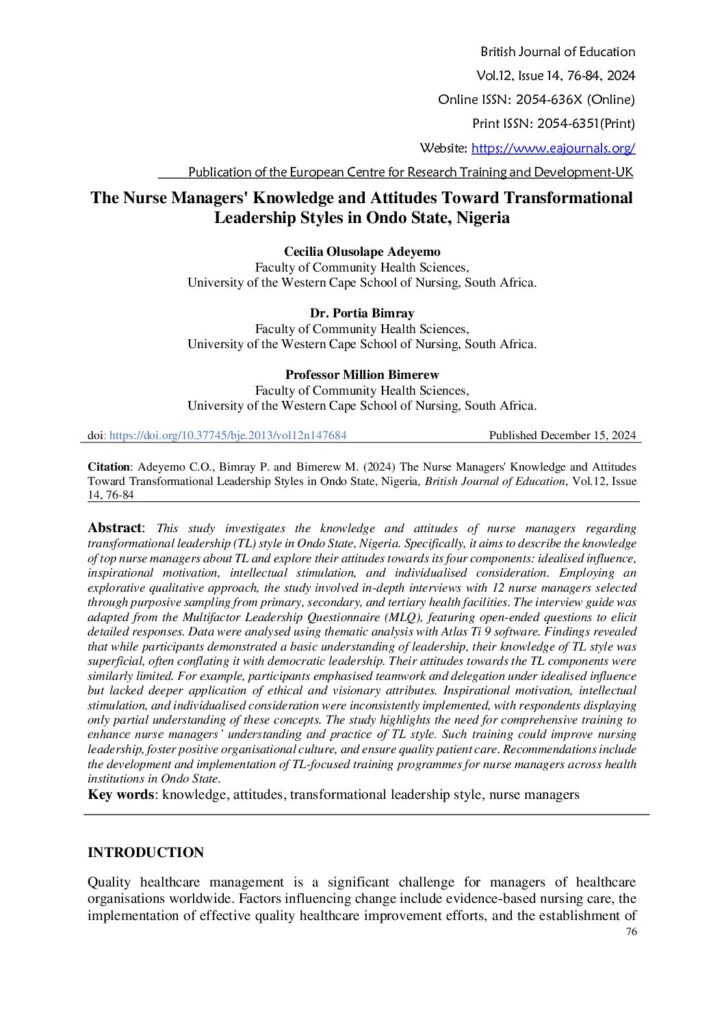 British Journal of Education
Vol.12, Issue 14, 76-84, 2024
Online ISSN: 2054-636X (Online)
Print ISSN: 2054-6351(Print)
Website: https://www.eajournals.org/
Publication of the European Centre for Research Training and Development-UK

The Nurse Managers' Knowledge and Attitudes Toward Transformational Leadership Styles in Ondo State, Nigeria

Cecilia Olusolape Adeyemo
Faculty of Community Health Sciences,
University of the Western Cape School of Nursing, South Africa.

Dr. Portia Bimray
Faculty of Community Health Sciences,
University of the Western Cape School of Nursing, South Africa.

Professor Million Bimerew
Faculty of Community Health Sciences,
University of the Western Cape School of Nursing, South Africa.

doi: https://doi.org/10.37745/bje.2013/vol12n147684 Published December 15, 2024

Citation: Adeyemo C.O., Bimray P. and Bimerew M. (2024) The Nurse Managers' Knowledge and Attitudes Toward Transformational Leadership Styles in Ondo State, Nigeria, British Journal of Education, Vol.12, Issue 14, 76-84

Abstract: This study investigates the knowledge and attitudes of nurse managers regarding transformational leadership (TL) style in Ondo State, Nigeria. Specifically, it aims to describe the knowledge of top nurse managers about TL and explore their attitudes towards its four components: idealised influence, inspirational motivation, intellectual stimulation, and individualised consideration. Employing an explorative qualitative approach, the study involved in-depth interviews with 12 nurse managers selected through purposive sampling from primary, secondary, and tertiary health facilities. The interview guide was adapted from the Multifactor Leadership Questionnaire (MLQ), featuring open-ended questions to elicit detailed responses. Data were analysed using thematic analysis with Atlas Ti 9 software. Findings revealed that while participants demonstrated a basic understanding of leadership, their knowledge of TL style was superficial, often conflating it with democratic leadership. Their attitudes towards the TL components were similarly limited. For example, participants emphasised teamwork and delegation under idealised influence but lacked deeper application of ethical and visionary attributes. Inspirational motivation, intellectual stimulation, and individualised consideration were inconsistently implemented, with respondents displaying only partial understanding of these concepts. The study highlights the need for comprehensive training to enhance nurse managers' understanding and practice of TL style. Such training could improve nursing leadership, foster positive organisational culture, and ensure quality patient care. Recommendations include the development and implementation of TL-focused training programmes for nurse managers across health institutions in Ondo State.
Key words: knowledge, attitudes, transformational leadership style, nurse managers

INTRODUCTION

Quality healthcare management is a significant challenge for managers of healthcare organisations worldwide. Factors influencing change include evidence-based nursing care, the implementation of effective quality healthcare improvement efforts, and the establishment of
76